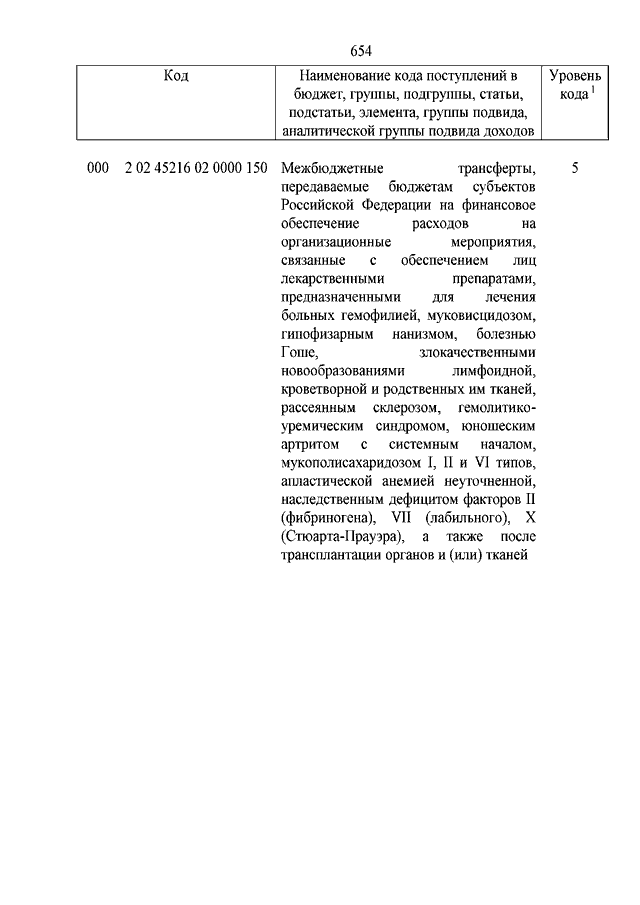 654

| Код | Наименование кода поступлений в бюджет, группы, подгруппы, статьи, подстатьи, элемента, группы подвида, аналитической группы подвида доходов | Уровень кода $^1$ |
|---|---|---|
| 000 2 02 45216 02 0000 150 | Межбюджетные трансферты, передаваемые бюджетам субъектов Российской Федерации на финансовое обеспечение расходов на организационные мероприятия, связанные с обеспечением лиц лекарственными препаратами, предназначенными для лечения больных гемофилией, муковисцидозом, гипофизарным нанизмом, болезнью Гоше, злокачественными новообразованиями лимфоидной, кроветворной и родственных им тканей, рассеянным склерозом, гемолитико-уремическим синдромом, юношеским артритом с системным началом, мукополисахаридозом I, II и VI типов, апластической анемией неуточненной, наследственным дефицитом факторов II (фибриногена), VII (лабильного), X (Стюарта-Прауэра), а также после трансплантации органов и (или) тканей | 5 |